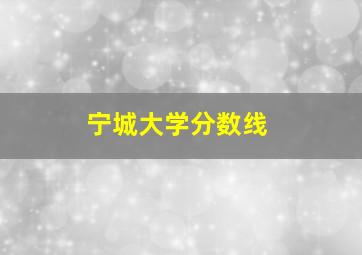 宁城大学分数线